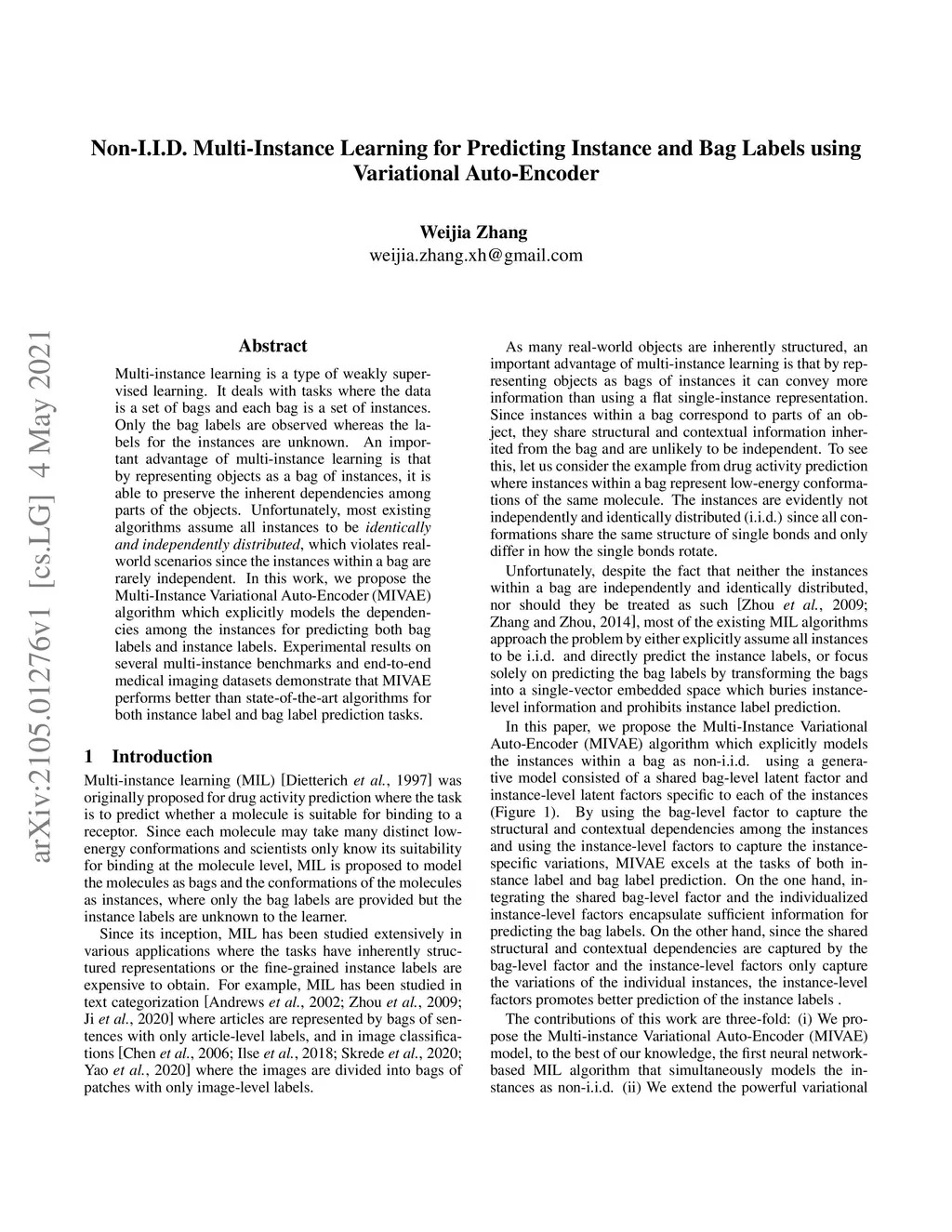 Non-I.I.D. Multi-Instance Learning for Predicting Instance and Bag Labels using Variational Auto-Encoder

Weijia Zhang
weijia.zhang.xh@gmail.com

arXiv:2105.01276v1 [cs.LG] 4 May 2021

Abstract

Multi-instance learning is a type of weakly supervised learning. It deals with tasks where the data is a set of bags and each bag is a set of instances. Only the bag labels are observed whereas the labels for the instances are unknown. An important advantage of multi-instance learning is that by representing objects as a bag of instances, it is able to preserve the inherent dependencies among parts of the objects. Unfortunately, most existing algorithms assume all instances to be identically and independently distributed, which violates real-world scenarios since the instances within a bag are rarely independent. In this work, we propose the Multi-Instance Variational Auto-Encoder (MIVAE) algorithm which explicitly models the dependencies among the instances for predicting both bag labels and instance labels. Experimental results on several multi-instance benchmarks and end-to-end medical imaging datasets demonstrate that MIVAE performs better than state-of-the-art algorithms for both instance label and bag label prediction tasks.

1 Introduction

Multi-instance learning (MIL) [Dietterich et al., 1997] was originally proposed for drug activity prediction where the task is to predict whether a molecule is suitable for binding to a receptor. Since each molecule may take many distinct low-energy conformations and scientists only know its suitability for binding at the molecule level, MIL is proposed to model the molecules as bags and the conformations of the molecules as instances, where only the bag labels are provided but the instance labels are unknown to the learner.

Since its inception, MIL has been studied extensively in various applications where the tasks have inherently structured representations or the fine-grained instance labels are expensive to obtain. For example, MIL has been studied in text categorization [Andrews et al., 2002; Zhou et al., 2009; Ji et al., 2020] where articles are represented by bags of sentences with only article-level labels, and in image classifications [Chen et al., 2006; Ilse et al., 2018; Skrede et al., 2020; Yao et al., 2020] where the images are divided into bags of patches with only image-level labels.

As many real-world objects are inherently structured, an important advantage of multi-instance learning is that by representing objects as bags of instances it can convey more information than using a flat single-instance representation. Since instances within a bag correspond to parts of an object, they share structural and contextual information inherited from the bag and are unlikely to be independent. To see this, let us consider the example from drug activity prediction where instances within a bag represent low-energy conformations of the same molecule. The instances are evidently not independently and identically distributed (i.i.d.) since all conformations share the same structure of single bonds and only differ in how the single bonds rotate.

Unfortunately, despite the fact that neither the instances within a bag are independently and identically distributed, nor should they be treated as such [Zhou et al., 2009; Zhang and Zhou, 2014], most of the existing MIL algorithms approach the problem by either explicitly assume all instances to be i.i.d. and directly predict the instance labels, or focus solely on predicting the bag labels by transforming the bags into a single-vector embedded space which buries instance-level information and prohibits instance label prediction.

In this paper, we propose the Multi-Instance Variational Auto-Encoder (MIVAE) algorithm which explicitly models the instances within a bag as non-i.i.d. using a generative model consisted of a shared bag-level latent factor and instance-level latent factors specific to each of the instances (Figure 1). By using the bag-level factor to capture the structural and contextual dependencies among the instances and using the instance-level factors to capture the instance-specific variations, MIVAE excels at the tasks of both instance label and bag label prediction. On the one hand, integrating the shared bag-level factor and the individualized instance-level factors encapsulate sufficient information for predicting the bag labels. On the other hand, since the shared structural and contextual dependencies are captured by the bag-level factor and the instance-level factors only capture the variations of the individual instances, the instance-level factors promotes better prediction of the instance labels .

The contributions of this work are three-fold: (i) We propose the Multi-instance Variational Auto-Encoder (MIVAE) model, to the best of our knowledge, the first neural network-based MIL algorithm that simultaneously models the instances as non-i.i.d. (ii) We extend the powerful variational